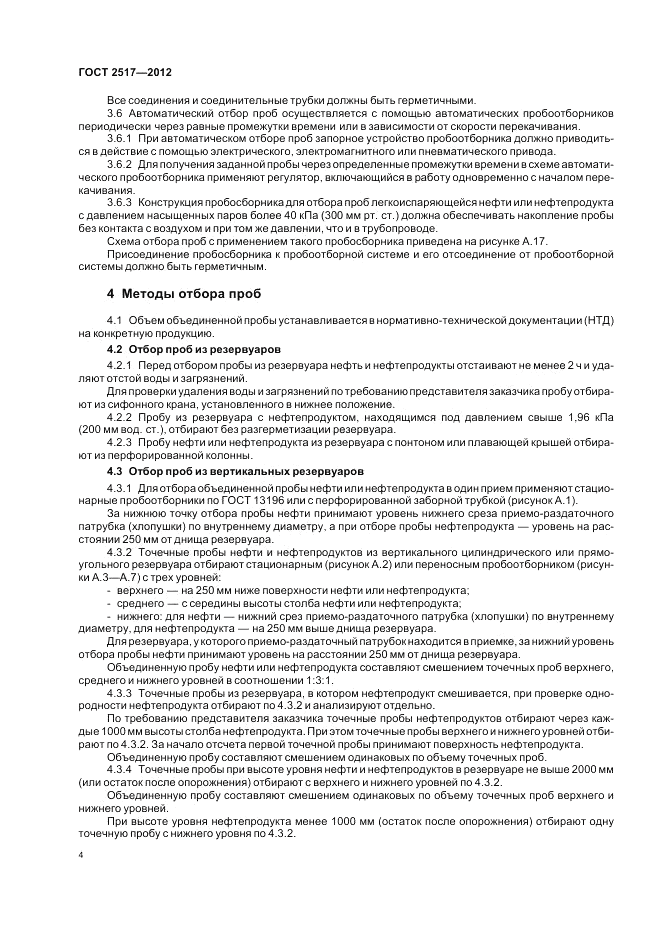 ГОСТ 2517—2012

Все соединения и соединительные трубки должны быть герметичными.

3.6 Автоматический отбор проб осуществляется с помощью автоматических пробоотборников периодически через равные промежутки времени или в зависимости от скорости перекачивания.

3.6.1 При автоматическом отборе проб запорное устройство пробоотборника должно приводиться в действие с помощью электрического, электромагнитного или пневматического привода.

3.6.2 Для получения заданной пробы через определенные промежутки времени в схеме автоматического пробоотборника применяют регулятор, включающийся в работу одновременно с началом перекачивания.

3.6.3 Конструкция пробосборника для отбора проб легкоиспаряющейся нефти или нефтепродукта с давлением насыщенных паров более 40 кПа (300 мм рт. ст.) должна обеспечивать накопление пробы без контакта с воздухом и при том же давлении, что и в трубопроводе.

Схема отбора проб с применением такого пробосборника приведена на рисунке А.17.

Присоединение пробосборника к пробоотборной системе и его отсоединение от пробоотборной системы должно быть герметичным.

4 Методы отбора проб

4.1 Объем объединенной пробы устанавливается в нормативно-технической документации (НТД) на конкретную продукцию.

4.2 Отбор проб из резервуаров

4.2.1 Перед отбором пробы из резервуара нефть и нефтепродукты отстаивают не менее 2 ч и удаляют отстой воды и загрязнений.

Для проверки удаления воды и загрязнений по требованию представителя заказчика пробу отбирают из сифонного крана, установленного в нижнее положение.

4.2.2 Пробу из резервуара с нефтепродуктом, находящимся под давлением свыше 1,96 кПа (200 мм вод. ст.), отбирают без разгерметизации резервуара.

4.2.3 Пробу нефти или нефтепродукта из резервуара с понтоном или плавающей крышей отбирают из перфорированной колонны.

4.3 Отбор проб из вертикальных резервуаров

4.3.1 Для отбора объединенной пробы нефти или нефтепродукта в один прием применяют стационарные пробоотборники по ГОСТ 13196 или с перфорированной заборной трубкой (рисунок А.1).

За нижнюю точку отбора пробы нефти принимают уровень нижнего среза приемо-раздаточного патрубка (хлопушки) по внутреннему диаметру, а при отборе пробы нефтепродукта — уровень на расстоянии 250 мм от днища резервуара.

4.3.2 Точечные пробы нефти и нефтепродуктов из вертикального цилиндрического или прямоугольного резервуара отбирают стационарным (рисунок А.2) или переносным пробоотборником (рисунки А.3—А.7) с трех уровней:

- верхнего — на 250 мм ниже поверхности нефти или нефтепродукта;
- среднего — с середины высоты столба нефти или нефтепродукта;
- нижнего: для нефти — нижний срез приемо-раздаточного патрубка (хлопушки) по внутреннему диаметру, для нефтепродукта — на 250 мм выше днища резервуара.

Для резервуара, у которого приемо-раздаточный патрубок находится в приемке, за нижний уровень отбора пробы нефти принимают уровень на расстоянии 250 мм от днища резервуара.

Объединенную пробу нефти или нефтепродукта составляют смешением точечных проб верхнего, среднего и нижнего уровней в соотношении 1:3:1.

4.3.3 Точечные пробы из резервуара, в котором нефтепродукт смешивается, при проверке однородности нефтепродукта отбирают по 4.3.2 и анализируют отдельно.

По требованию представителя заказчика точечные пробы нефтепродуктов отбирают через каждые 1000 мм высоты столба нефтепродукта. При этом точечные пробы верхнего и нижнего уровней отбирают по 4.3.2. За начало отсчета первой точечной пробы принимают поверхность нефтепродукта.

Объединенную пробу составляют смешением одинаковых по объему точечных проб.

4.3.4 Точечные пробы при высоте уровня нефти и нефтепродуктов в резервуаре не выше 2000 мм (или остаток после опорожнения) отбирают с верхнего и нижнего уровней по 4.3.2.

Объединенную пробу составляют смешением одинаковых по объему точечных проб верхнего и нижнего уровней.

При высоте уровня нефтепродукта менее 1000 мм (остаток после опорожнения) отбирают одну точечную пробу с нижнего уровня по 4.3.2.

4